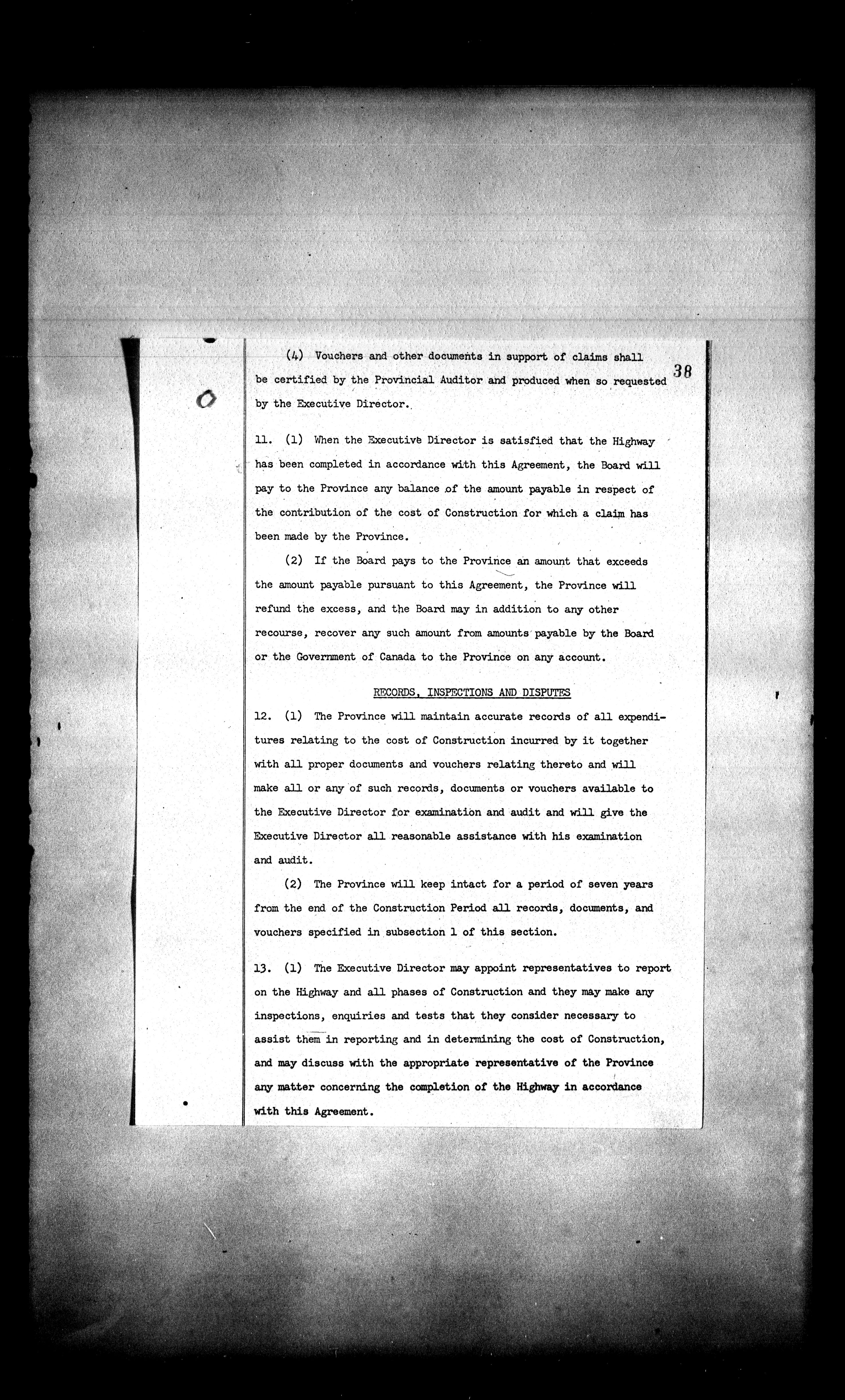 38

(4) Vouchers and other documents in support of claims shall be certified by the Provincial Auditor and produced when so requested by the Executive Director.

11. (1) When the Executive Director is satisfied that the Highway has been completed in accordance with this Agreement, the Board will pay to the Province any balance of the amount payable in respect of the contribution of the cost of Construction for which a claim has been made by the Province.

(2) If the Board pays to the Province an amount that exceeds the amount payable pursuant to this Agreement, the Province will refund the excess, and the Board may in addition to any other recourse, recover any such amount from amounts payable by the Board or the Government of Canada to the Province on any account.

RECORDS, INSPECTIONS AND DISPUTES

12. (1) The Province will maintain accurate records of all expenditures relating to the cost of Construction incurred by it together with all proper documents and vouchers relating thereto and will make all or any of such records, documents or vouchers available to the Executive Director for examination and audit and will give the Executive Director all reasonable assistance with his examination and audit.

(2) The Province will keep intact for a period of seven years from the end of the Construction Period all records, documents, and vouchers specified in subsection 1 of this section.

13. (1) The Executive Director may appoint representatives to report on the Highway and all phases of Construction and they may make any inspections, enquiries and tests that they consider necessary to assist them in reporting and in determining the cost of Construction, and may discuss with the appropriate representative of the Province any matter concerning the completion of the Highway in accordance with this Agreement.